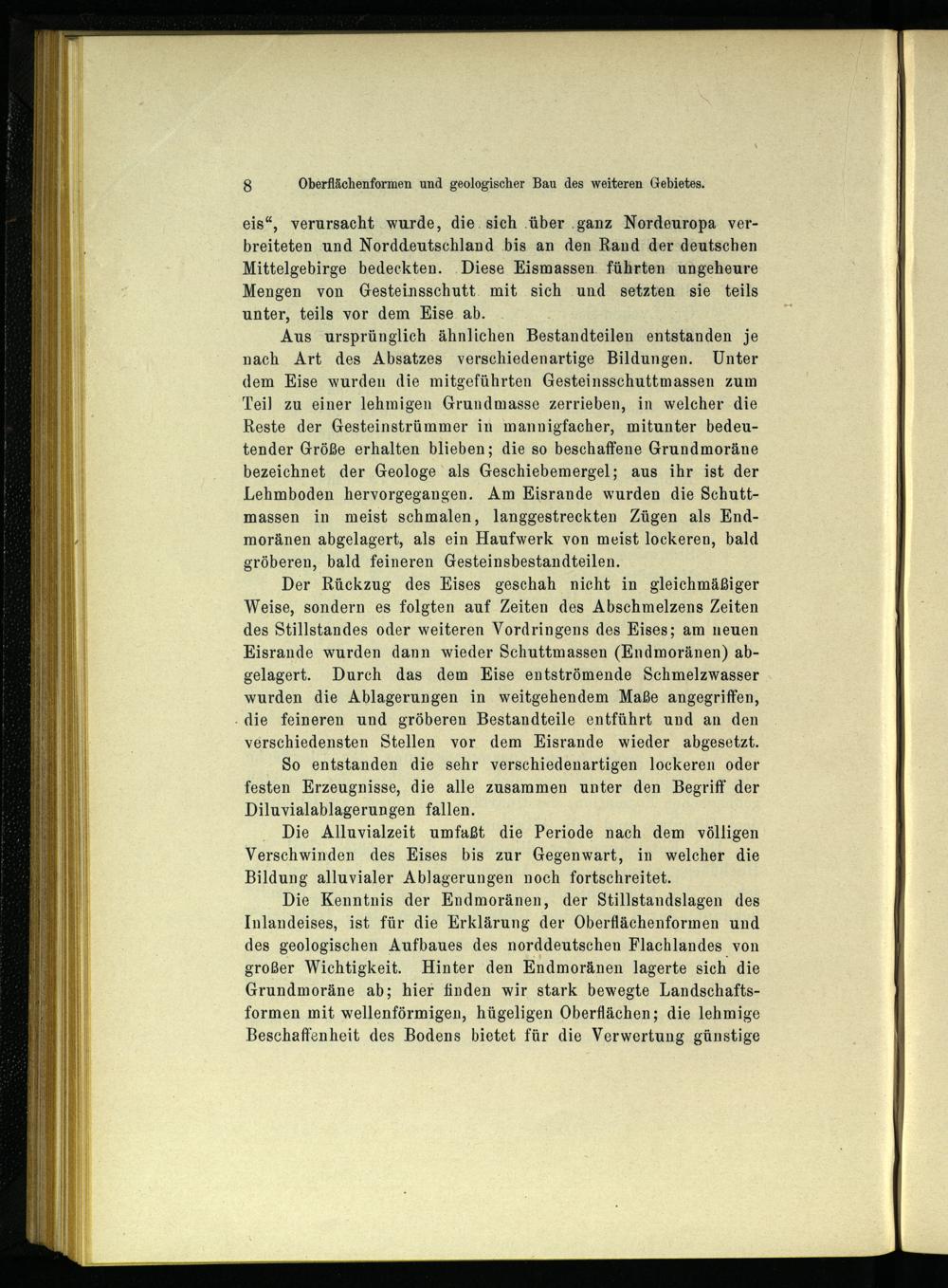 8 Oberflächenformen und geologischer Bau des weiteren Gebietes.

eis“, verursacht wurde, die sich über ganz Nordeuropa verbreiteten und Norddeutschland bis an den Rand der deutschen Mittelgebirge bedeckten. Diese Eismassen führten ungeheure Mengen von Gesteinsschutt mit sich und setzten sie teils unter, teils vor dem Eise ab.

Aus ursprünglich ähnlichen Bestandteilen entstanden je nach Art des Absatzes verschiedenartige Bildungen. Unter dem Eise wurden die mitgeführten Gesteinsschuttmassen zum Teil zu einer lehmigen Grundmasse zerrieben, in welcher die Reste der Gesteinstrümmer in mannigfacher, mitunter bedeutender Größe erhalten blieben; die so beschaffene Grundmoräne bezeichnet der Geologe als Geschiebemergel; aus ihr ist der Lehmboden hervorgegangen. Am Eisrande wurden die Schuttmassen in meist schmalen, langgestreckten Zügen als Endmoränen abgelagert, als ein Haufwerk von meist lockeren, bald gröberen, bald feineren Gesteinsbestandteilen.

Der Rückzug des Eises geschah nicht in gleichmäßiger Weise, sondern es folgten auf Zeiten des Abschmelzens Zeiten des Stillstandes oder weiteren Vordringens des Eises; am neuen Eisrande wurden dann wieder Schuttmassen (Endmoränen) abgelagert. Durch das dem Eise entströmende Schmelzwasser wurden die Ablagerungen in weitgehendem Maße angegriffen, die feineren und gröberen Bestandteile entführt und an den verschiedensten Stellen vor dem Eisrande wieder abgesetzt.

So entstanden die sehr verschiedenartigen lockeren oder festen Erzeugnisse, die alle zusammen unter den Begriff der Diluvialablagerungen fallen.

Die Alluvialzeit umfaßt die Periode nach dem völligen Verschwinden des Eises bis zur Gegenwart, in welcher die Bildung alluvialer Ablagerungen noch fortschreitet.

Die Kenntnis der Endmoränen, der Stillstandslagen des Inlandeises, ist für die Erklärung der Oberflächenformen und des geologischen Aufbaues des norddeutschen Flachlandes von großer Wichtigkeit. Hinter den Endmoränen lagerte sich die Grundmoräne ab; hier finden wir stark bewegte Landschaftsformen mit wellenförmigen, hügeligen Oberflächen; die lehmige Beschaffenheit des Bodens bietet für die Verwertung günstige